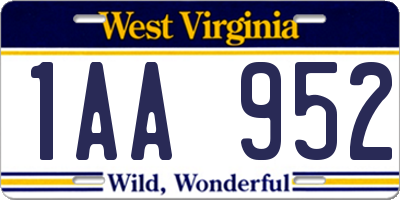 West Virginia

1AA 952

Wild, Wonderful